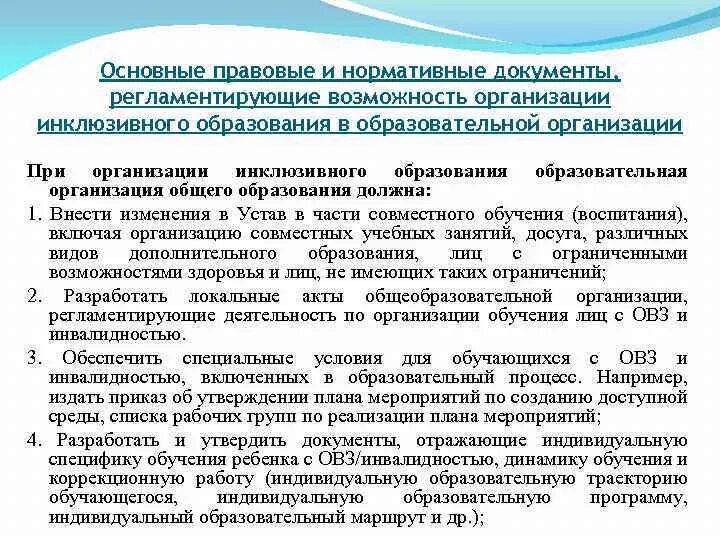 Основные правовые и нормативные документы, регламентирующие возможность организации инклюзивного образования в образовательной организации

При организации инклюзивного образования образовательная организация общего образования должна:

1. Внести изменения в Устав в части совместного обучения (воспитания), включая организацию совместных учебных занятий, досуга, различных видов дополнительного образования, лиц с ограниченными возможностями здоровья и лиц, не имеющих таких ограничений;

2. Разработать локальные акты общеобразовательной организации, регламентирующие деятельность по организации обучения лиц с ОВЗ и инвалидностью.

3. Обеспечить специальные условия для обучающихся с ОВЗ и инвалидностью, включенных в образовательный процесс. Например, издать приказ об утверждении плана мероприятий по созданию доступной среды, списка рабочих групп по реализации плана мероприятий;

4. Разработать и утвердить документы, отражающие индивидуальную специфику обучения ребенка с ОВЗ/инвалидностью, динамику обучения и коррекционную работу (индивидуальную образовательную траекторию обучающегося, индивидуальную образовательную программу, индивидуальный образовательный маршрут и др.);